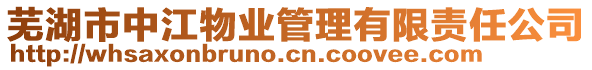 芜湖市中江物业管理有限责任公司
http://whsaxonbruno.cn.coovee.com